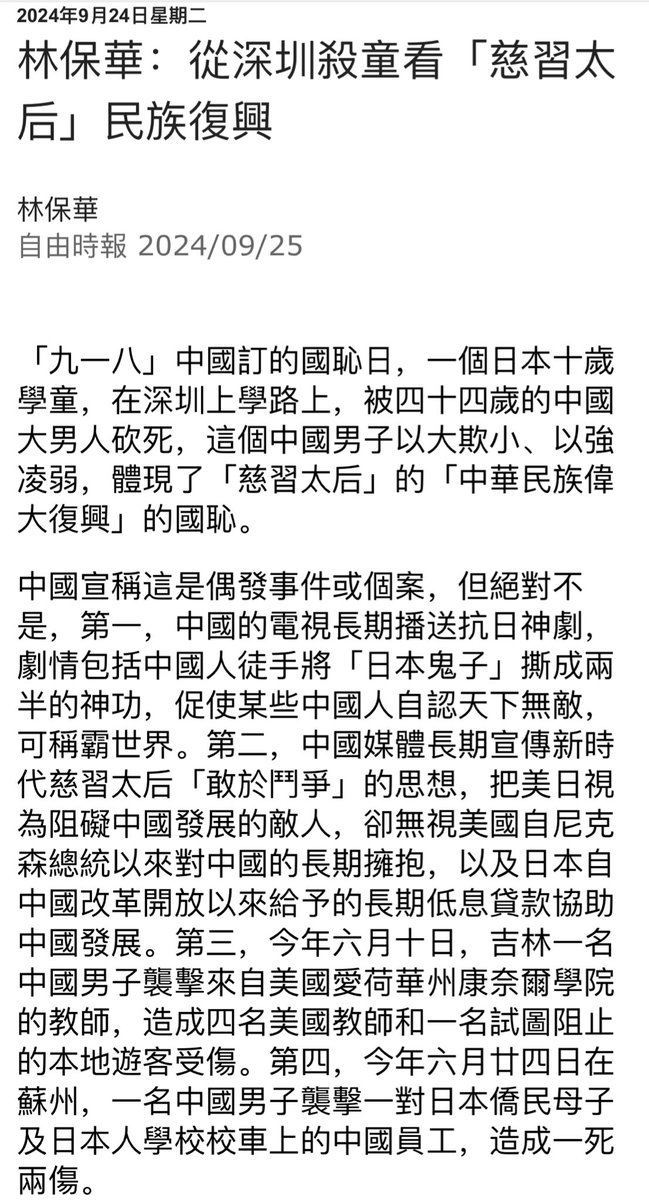 2024年9月24日星期二

林保華：從深圳殺童看「慈習太后」民族復興

林保華
自由時報 2024/09/25

「九一八」中國訂的國恥日，一個日本十歲學童，在深圳上學路上，被四十四歲的中國大男人砍死，這個中國男子以大欺小、以強凌弱，體現了「慈習太后」的「中華民族偉大復興」的國恥。

中國宣稱這是偶發事件或個案，但絕對不是，第一，中國的電視長期播送抗日神劇，劇情包括中國人徒手將「日本鬼子」撕成兩半的神功，促使某些中國人自認天下無敵，可稱霸世界。第二，中國媒體長期宣傳新時代慈習太后「敢於鬥爭」的思想，把美日視為阻礙中國發展的敵人，卻無視美國自尼克森總統以來對中國的長期擁抱，以及日本自中國改革開放以來給予的長期低息貸款協助中國發展。第三，今年六月十日，吉林一名中國男子襲擊來自美國愛荷華州康奈爾學院的教師，造成四名美國教師和一名試圖阻止的本地遊客受傷。第四，今年六月廿四日在蘇州，一名中國男子襲擊一對日本僑民母子及日本人學校校車上的中國員工，造成一死兩傷。